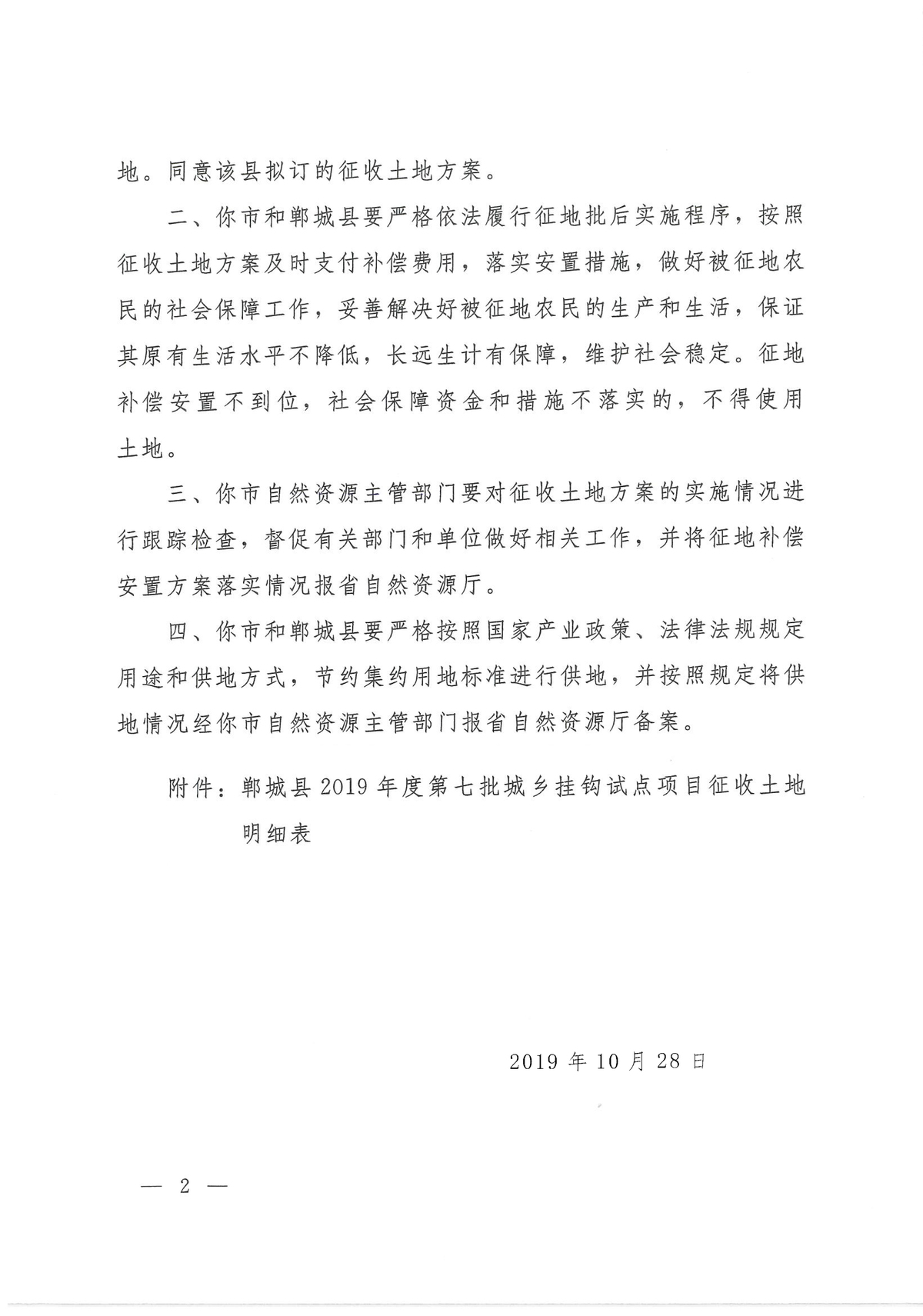 地。同意该县拟订的征收土地方案。

二、你市和郸城县要严格依法履行征地批后实施程序，按照征收土地方案及时支付补偿费用，落实安置措施，做好被征地农民的社会保障工作，妥善解决好被征地农民的生产和生活，保证其原有生活水平不降低，长远生计有保障，维护社会稳定。征地补偿安置不到位，社会保障资金和措施不落实的，不得使用土地。

三、你市自然资源主管部门要对征收土地方案的实施情况进行跟踪检查，督促有关部门和单位做好相关工作，并将征地补偿安置方案落实情况报省自然资源厅。

四、你市和郸城县要严格按照国家产业政策、法律法规规定用途和供地方式，节约集约用地标准进行供地，并按照规定将供地情况经你市自然资源主管部门报省自然资源厅备案。

附件：郸城县2019年度第七批城乡挂钩试点项目征收土地明细表

2019年10月28日

— 2 —